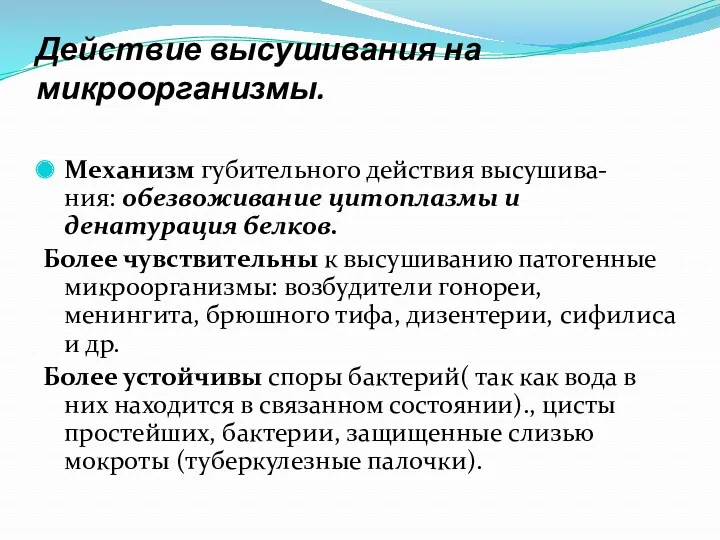 Действие высушивания на микроорганизмы.

Механизм губительного действия высушивания: обезвоживание цитоплазмы и денатурация белков.

Более чувствительны к высушиванию патогенные микроорганизмы: возбудители гонореи, менингита, брюшного тифа, дизентерии, сифилиса и др.

Более устойчивы споры бактерий( так как вода в них находится в связанном состоянии)., цисты простейших, бактерии, защищенные слизью мокроты (туберкулезные палочки).